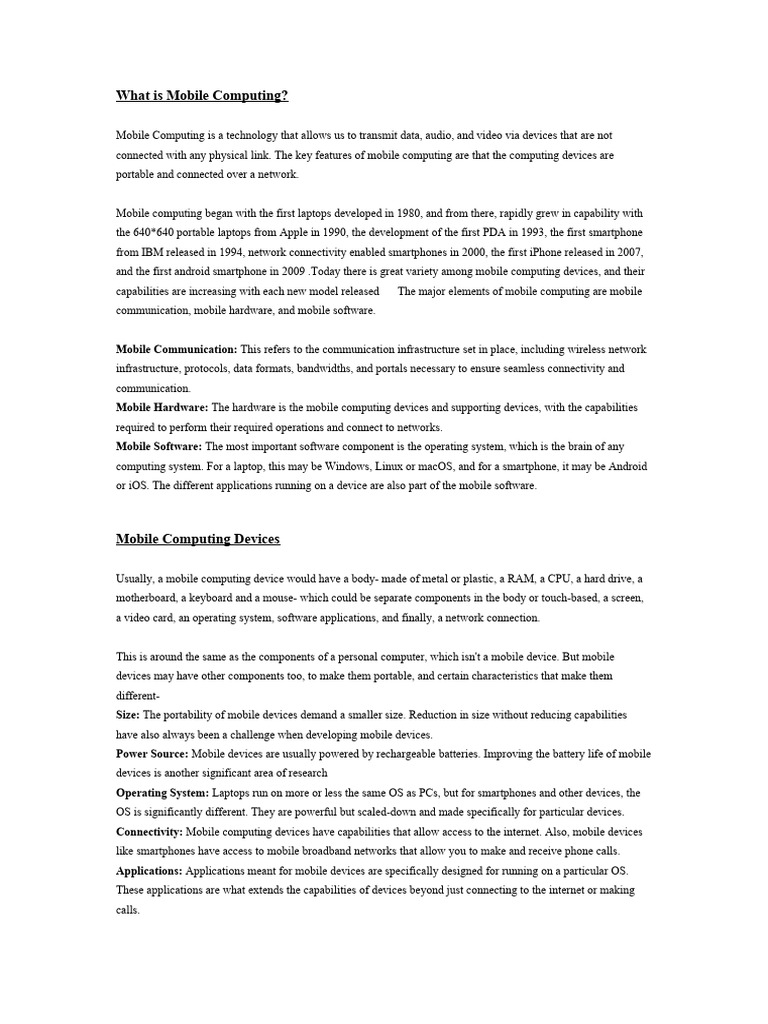 What is Mobile Computing?

Mobile Computing is a technology that allows us to transmit data, audio, and video via devices that are not connected with any physical link. The key features of mobile computing are that the computing devices are portable and connected over a network.

Mobile computing began with the first laptops developed in 1980, and from there, rapidly grew in capability with the 640*640 portable laptops from Apple in 1990, the development of the first PDA in 1993, the first smartphone from IBM released in 1994, network connectivity enabled smartphones in 2000, the first iPhone released in 2007, and the first android smartphone in 2009 .Today there is great variety among mobile computing devices, and their capabilities are increasing with each new model released The major elements of mobile computing are mobile communication, mobile hardware, and mobile software.

Mobile Communication: This refers to the communication infrastructure set in place, including wireless network infrastructure, protocols, data formats, bandwidths, and portals necessary to ensure seamless connectivity and communication.
Mobile Hardware: The hardware is the mobile computing devices and supporting devices, with the capabilities required to perform their required operations and connect to networks.
Mobile Software: The most important software component is the operating system, which is the brain of any computing system. For a laptop, this may be Windows, Linux or macOS, and for a smartphone, it may be Android or iOS. The different applications running on a device are also part of the mobile software.

Mobile Computing Devices

Usually, a mobile computing device would have a body- made of metal or plastic, a RAM, a CPU, a hard drive, a motherboard, a keyboard and a mouse- which could be separate components in the body or touch-based, a screen, a video card, an operating system, software applications, and finally, a network connection.

This is around the same as the components of a personal computer, which isn't a mobile device. But mobile devices may have other components too, to make them portable, and certain characteristics that make them different-
Size: The portability of mobile devices demand a smaller size. Reduction in size without reducing capabilities have also always been a challenge when developing mobile devices.
Power Source: Mobile devices are usually powered by rechargeable batteries. Improving the battery life of mobile devices is another significant area of research
Operating System: Laptops run on more or less the same OS as PCs, but for smartphones and other devices, the OS is significantly different. They are powerful but scaled-down and made specifically for particular devices.
Connectivity: Mobile computing devices have capabilities that allow access to the internet. Also, mobile devices like smartphones have access to mobile broadband networks that allow you to make and receive phone calls.
Applications: Applications meant for mobile devices are specifically designed for running on a particular OS. These applications are what extends the capabilities of devices beyond just connecting to the internet or making calls.